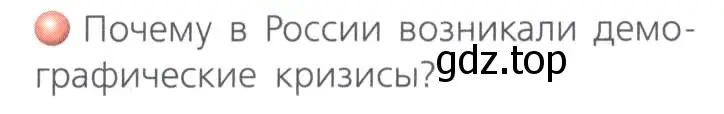 Почему в России возникали демографические кризисы? gdz.top